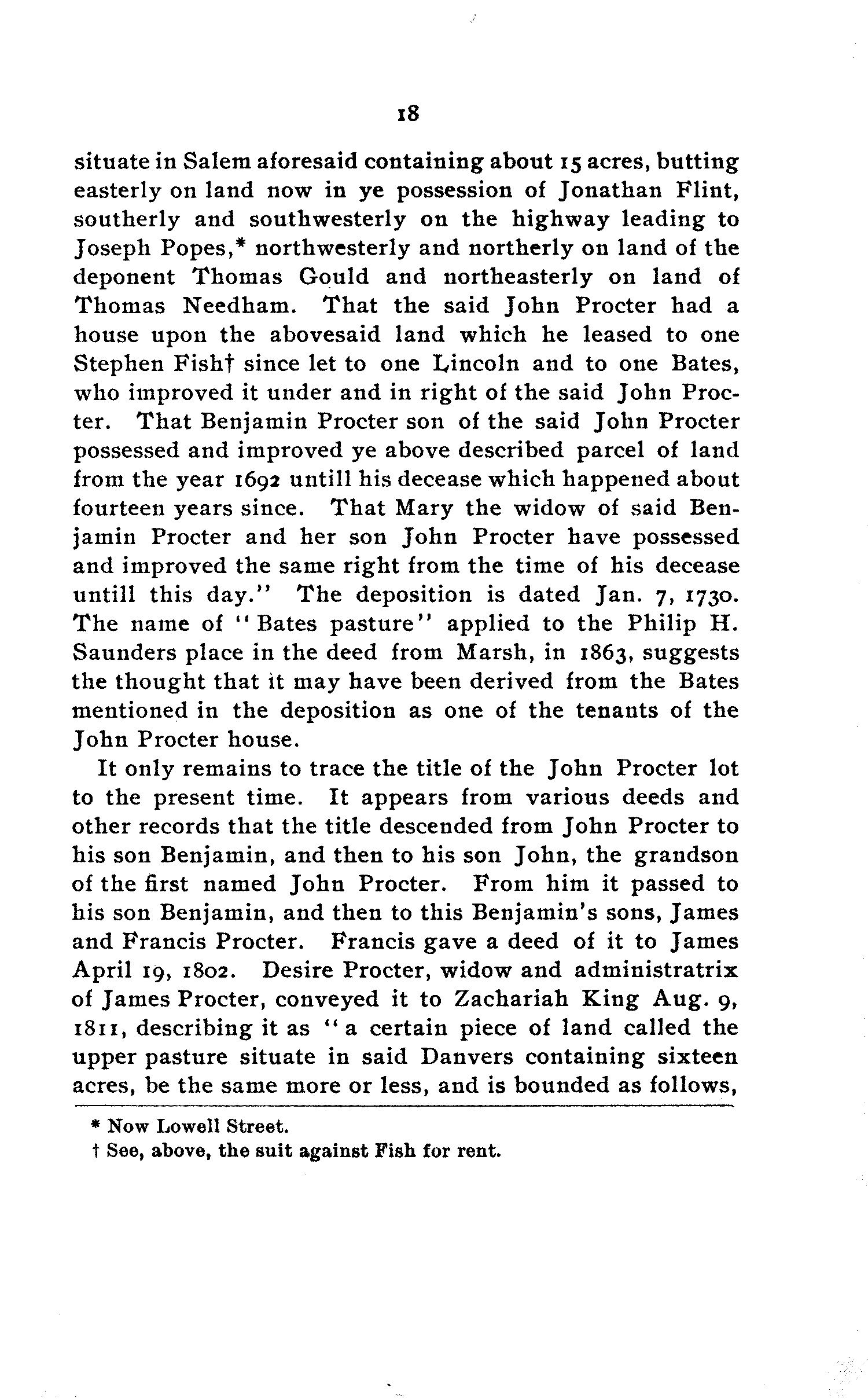 18

situate in Salem aforesaid containing about 15 acres, butting easterly on land now in ye possession of Jonathan Flint, southerly and southwesterly on the highway leading to Joseph Popes,* northwesterly and northerly on land of the deponent Thomas Gould and northeasterly on land of Thomas Needham. That the said John Procter had a house upon the abovesaid land which he leased to one Stephen Fish† since let to one Lincoln and to one Bates, who improved it under and in right of the said John Procter. That Benjamin Procter son of the said John Procter possessed and improved ye above described parcel of land from the year 1692 untill his decease which happened about fourteen years since. That Mary the widow of said Benjamin Procter and her son John Procter have possessed and improved the same right from the time of his decease untill this day." The deposition is dated Jan. 7, 1730. The name of "Bates pasture" applied to the Philip H. Saunders place in the deed from Marsh, in 1863, suggests the thought that it may have been derived from the Bates mentioned in the deposition as one of the tenants of the John Procter house.

It only remains to trace the title of the John Procter lot to the present time. It appears from various deeds and other records that the title descended from John Procter to his son Benjamin, and then to his son John, the grandson of the first named John Procter. From him it passed to his son Benjamin, and then to this Benjamin's sons, James and Francis Procter. Francis gave a deed of it to James April 19, 1802. Desire Procter, widow and administratrix of James Procter, conveyed it to Zachariah King Aug. 9, 1811, describing it as "a certain piece of land called the upper pasture situate in said Danvers containing sixteen acres, be the same more or less, and is bounded as follows,

* Now Lowell Street.
† See, above, the suit against Fish for rent.